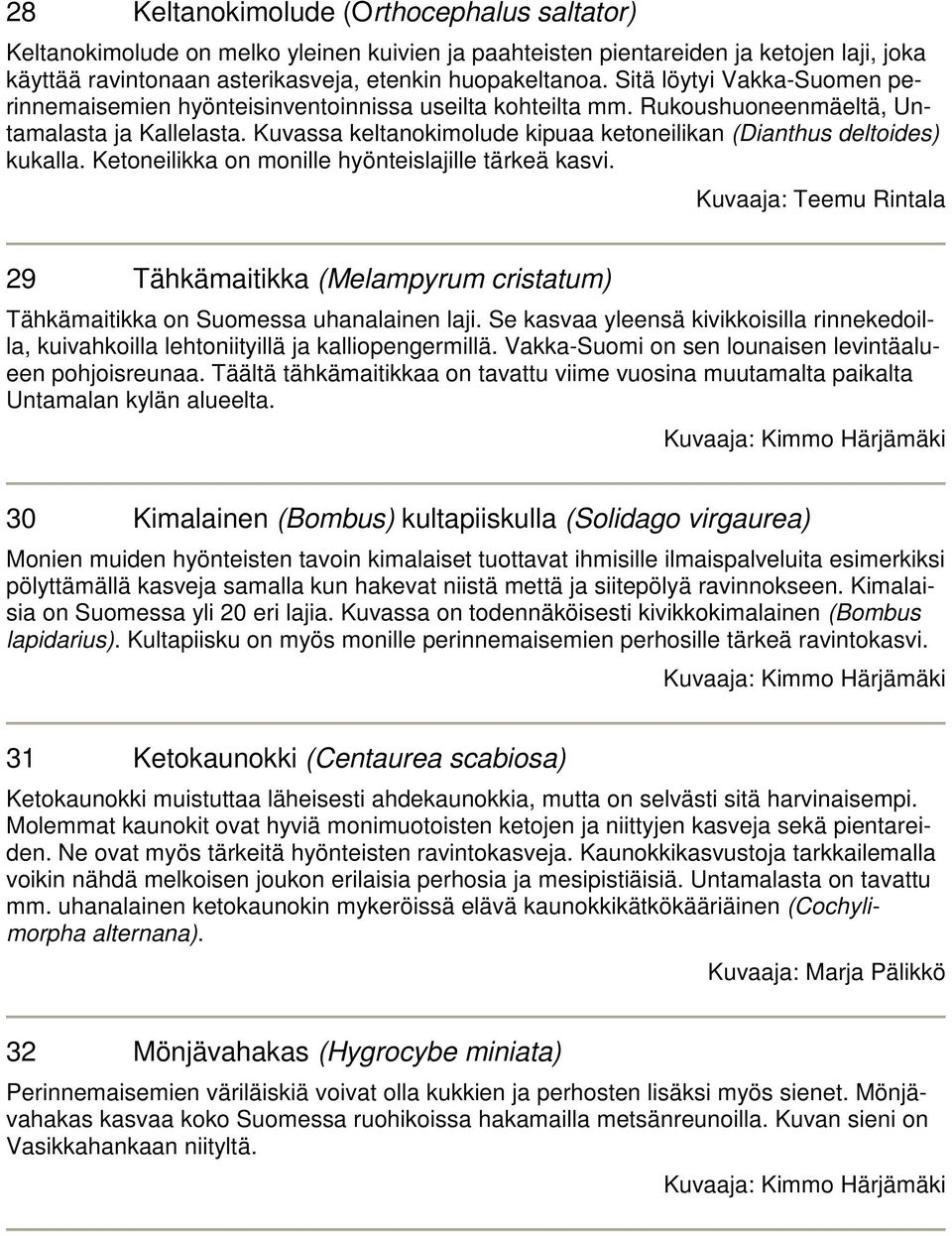 28 Keltanokimolude (Orthocephalus saltator)

Keltanokimolude on melko yleinen kuivien ja paahteisten pientareiden ja ketojen laji, joka käyttää ravintonaan asterikasveja, etenkin huopakeltanoa. Sitä löytyi Vakka-Suomen perinnemaisemien hyönteisinventoinnissa useilta kohteilta mm. Rukoushuoneenmäeltä, Untamalasta ja Kallelasta. Kuvassa keltanokimolude kipuaa ketoneilikan (Dianthus deltoides) kukalla. Ketoneilikka on monille hyönteislajille tärkeä kasvi.

Kuvaaja: Teemu Rintala

29 Tähkämaitikka (Melampyrum cristatum)

Tähkämaitikka on Suomessa uhanalainen laji. Se kasvaa yleensä kivikkoisilla rinnekedoilla, kuivahkoilla lehtoniityillä ja kalliopengermillä. Vakka-Suomi on sen lounaisen levintäalueen pohjoisreunaa. Täältä tähkämaitikkaa on tavattu viime vuosina muutamalta paikalta Untamalan kylän alueelta.

Kuvaaja: Kimmo Härjämäki

30 Kimalainen (Bombus) kultapiiskulla (Solidago virgaurea)

Monien muiden hyönteisten tavoin kimalaiset tuottavat ihmisille ilmaispalveluita esimerkiksi pölyttämällä kasveja samalla kun hakevat niistä mettä ja siitepölyä ravinnokseen. Kimalaisia on Suomessa yli 20 eri lajia. Kuvassa on todennäköisesti kivikkokimalainen (Bombus lapidarius). Kultapiisku on myös monille perinnemaisemien perhosille tärkeä ravintokasvi.

Kuvaaja: Kimmo Härjämäki

31 Ketokaunokki (Centaurea scabiosa)

Ketokaunokki muistuttaa läheisesti ahdekaunokkia, mutta on selvästi sitä harvinaisempi. Molemmat kaunokit ovat hyviä monimuotoisten ketojen ja niittyjen kasveja sekä pientareiden. Ne ovat myös tärkeitä hyönteisten ravintokasveja. Kaunokkikasvustoja tarkkailemalla voikin nähdä melkoisen joukon erilaisia perhosia ja mesipistiäisiä. Untamalasta on tavattu mm. uhanalainen ketokaunokin mykeröissä elävä kaunokkikätkökääriäinen (Cochylimorpha alternana).

Kuvaaja: Marja Pälikkö

32 Mönjävahakas (Hygrocybe miniata)

Perinnemaisemien väriläiskiä voivat olla kukkien ja perhosten lisäksi myös sienet. Mönjävahakas kasvaa koko Suomessa ruohikoissa hakamailla metsänreunoilla. Kuvan sieni on Vasikkahankaan niityltä.

Kuvaaja: Kimmo Härjämäki